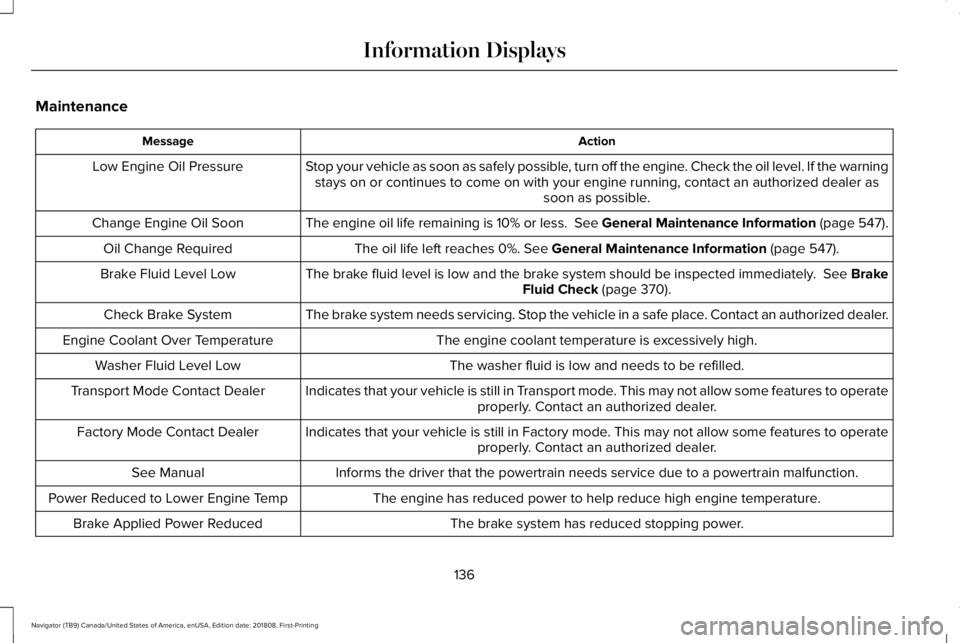 Information Displays

Maintenance

| Message | Action |
|---|---|
| Low Engine Oil Pressure | Stop your vehicle as soon as safely possible, turn off the engine. Check the oil level. If the warning stays on or continues to come on with your engine running, contact an authorized dealer as soon as possible. |
| Change Engine Oil Soon | The engine oil life remaining is 10% or less. See General Maintenance Information (page 547). |
| Oil Change Required | The oil life left reaches 0%. See General Maintenance Information (page 547). |
| Brake Fluid Level Low | The brake fluid level is low and the brake system should be inspected immediately. See Brake Fluid Check (page 370). |
| Check Brake System | The brake system needs servicing. Stop the vehicle in a safe place. Contact an authorized dealer. |
| Engine Coolant Over Temperature | The engine coolant temperature is excessively high. |
| Washer Fluid Level Low | The washer fluid is low and needs to be refilled. |
| Transport Mode Contact Dealer | Indicates that your vehicle is still in Transport mode. This may not allow some features to operate properly. Contact an authorized dealer. |
| Factory Mode Contact Dealer | Indicates that your vehicle is still in Factory mode. This may not allow some features to operate properly. Contact an authorized dealer. |
| See Manual | Informs the driver that the powertrain needs service due to a powertrain malfunction. |
| Power Reduced to Lower Engine Temp | The engine has reduced power to help reduce high engine temperature. |
| Brake Applied Power Reduced | The brake system has reduced stopping power. |

136

Navigator (TB9) Canada/United States of America, enUSA, Edition date: 201808, First-Printing

carmanualsonline.info